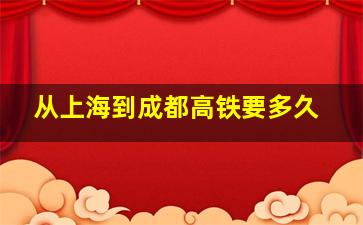 从上海到成都高铁要多久